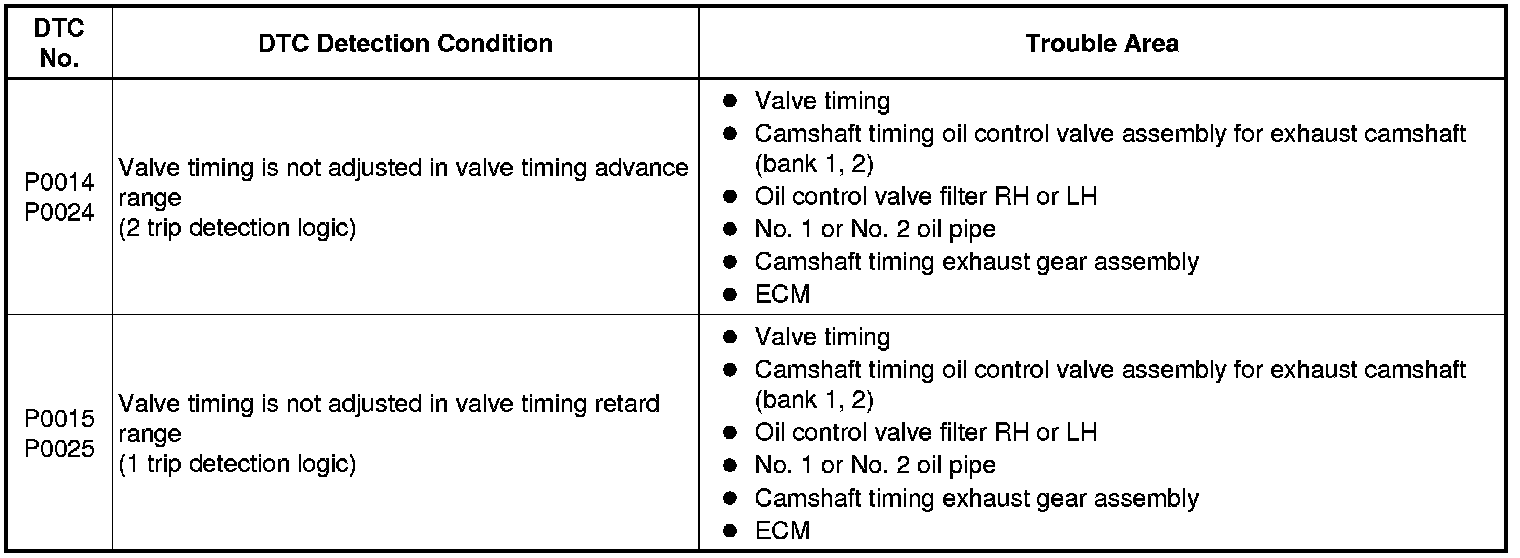 | DTC No. | DTC Detection Condition | Trouble Area |
|---|---|---|
| P0014 P0024 | Valve timing is not adjusted in valve timing advance range (2 trip detection logic) | • Valve timing • Camshaft timing oil control valve assembly for exhaust camshaft (bank 1, 2) • Oil control valve filter RH or LH • No. 1 or No. 2 oil pipe • Camshaft timing exhaust gear assembly • ECM |
| P0015 P0025 | Valve timing is not adjusted in valve timing retard range (1 trip detection logic) | • Valve timing • Camshaft timing oil control valve assembly for exhaust camshaft (bank 1, 2) • Oil control valve filter RH or LH • No. 1 or No. 2 oil pipe • Camshaft timing exhaust gear assembly • ECM |